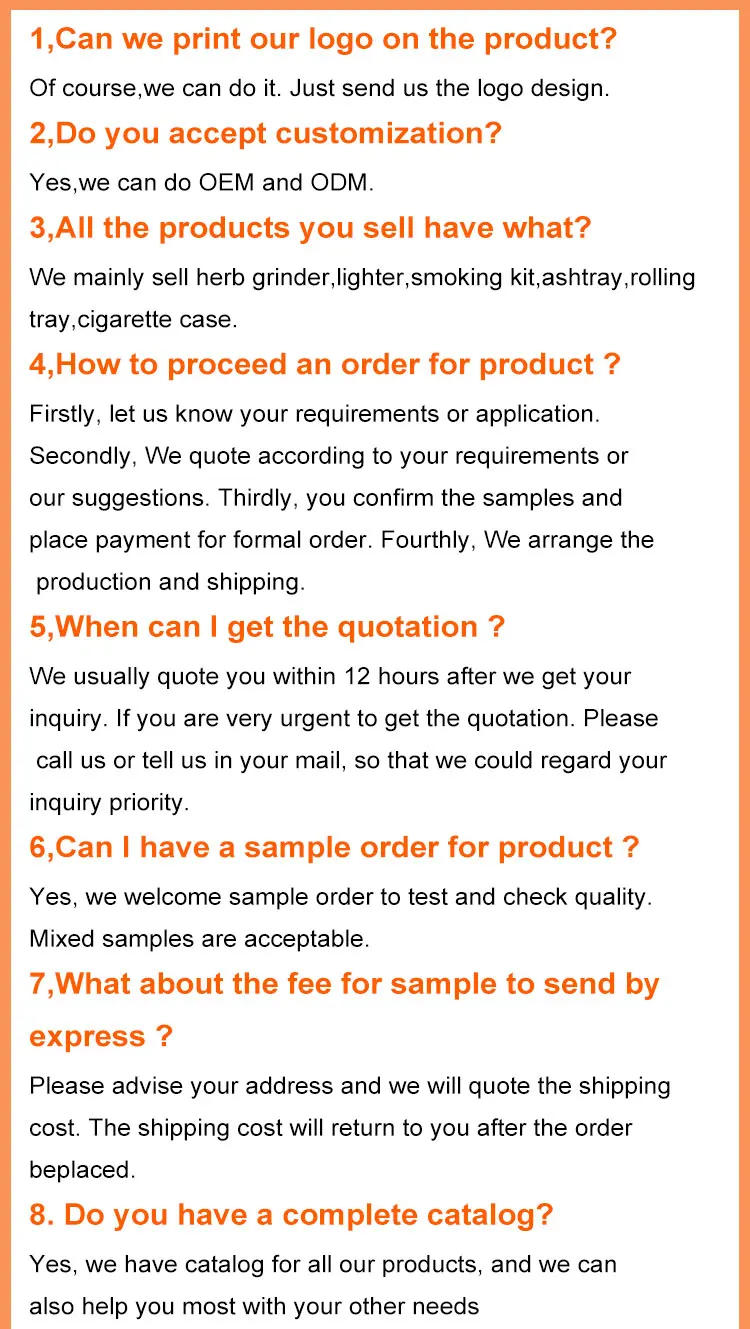 1,Can we print our logo on the product?

Of course,we can do it. Just send us the logo design.

2,Do you accept customization?

Yes,we can do OEM and ODM.

3,All the products you sell have what?

We mainly sell herb grinder,lighter,smoking kit,ashtray,rolling tray,cigarette case.

4,How to proceed an order for product ?

Firstly, let us know your requirements or application. Secondly, We quote according to your requirements or our suggestions. Thirdly, you confirm the samples and place payment for formal order. Fourthly, We arrange the production and shipping.

5,When can I get the quotation ?

We usually quote you within 12 hours after we get your inquiry. If you are very urgent to get the quotation. Please call us or tell us in your mail, so that we could regard your inquiry priority.

6,Can I have a sample order for product ?

Yes, we welcome sample order to test and check quality. Mixed samples are acceptable.

7,What about the fee for sample to send by express ?

Please advise your address and we will quote the shipping cost. The shipping cost will return to you after the order beplaced.

8. Do you have a complete catalog?

Yes, we have catalog for all our products, and we can also help you most with your other needs